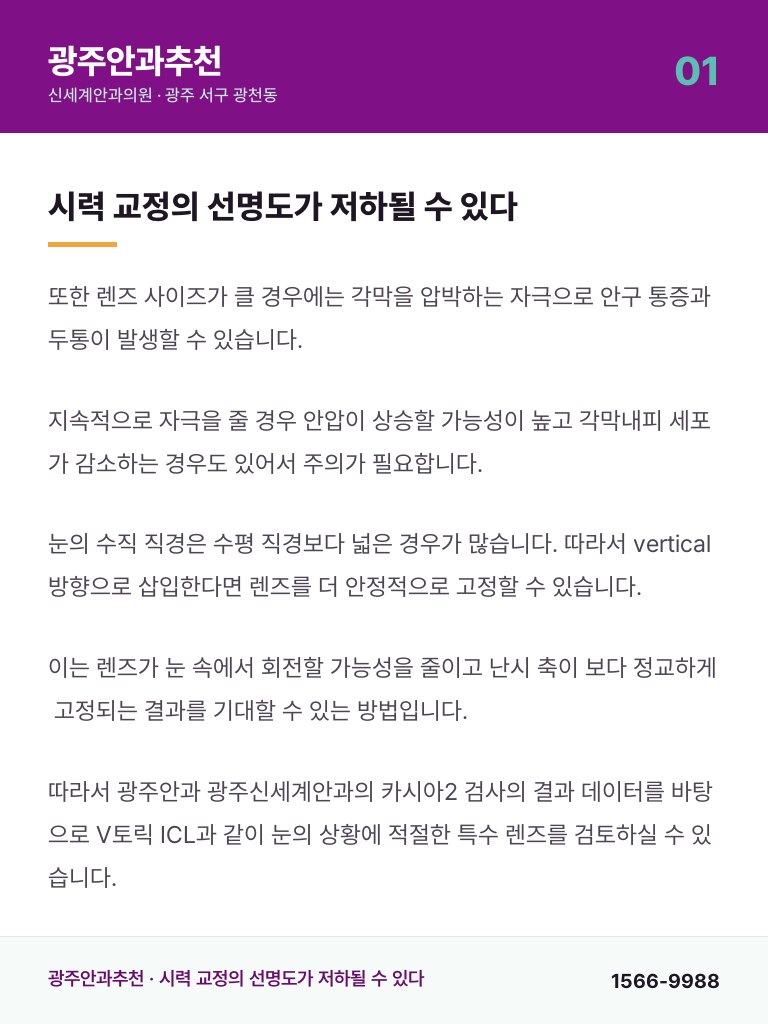 광주안과추천
신세계안과의원 · 광주 서구 광천동

01

시력 교정의 선명도가 저하될 수 있다

또한 렌즈 사이즈가 클 경우에는 각막을 압박하는 자극으로 안구 통증과 두통이 발생할 수 있습니다.

지속적으로 자극을 줄 경우 안압이 상승할 가능성이 높고 각막내피 세포가 감소하는 경우도 있어서 주의가 필요합니다.

눈의 수직 직경은 수평 직경보다 넓은 경우가 많습니다. 따라서 vertical 방향으로 삽입한다면 렌즈를 더 안정적으로 고정할 수 있습니다.

이는 렌즈가 눈 속에서 회전할 가능성을 줄이고 난시 축이 보다 정교하게 고정되는 결과를 기대할 수 있는 방법입니다.

따라서 광주안과 광주신세계안과의 카시아2 검사의 결과 데이터를 바탕으로 V토릭 ICL과 같이 눈의 상황에 적절한 특수 렌즈를 검토하실 수 있습니다.

광주안과추천 · 시력 교정의 선명도가 저하될 수 있다

1566-9988